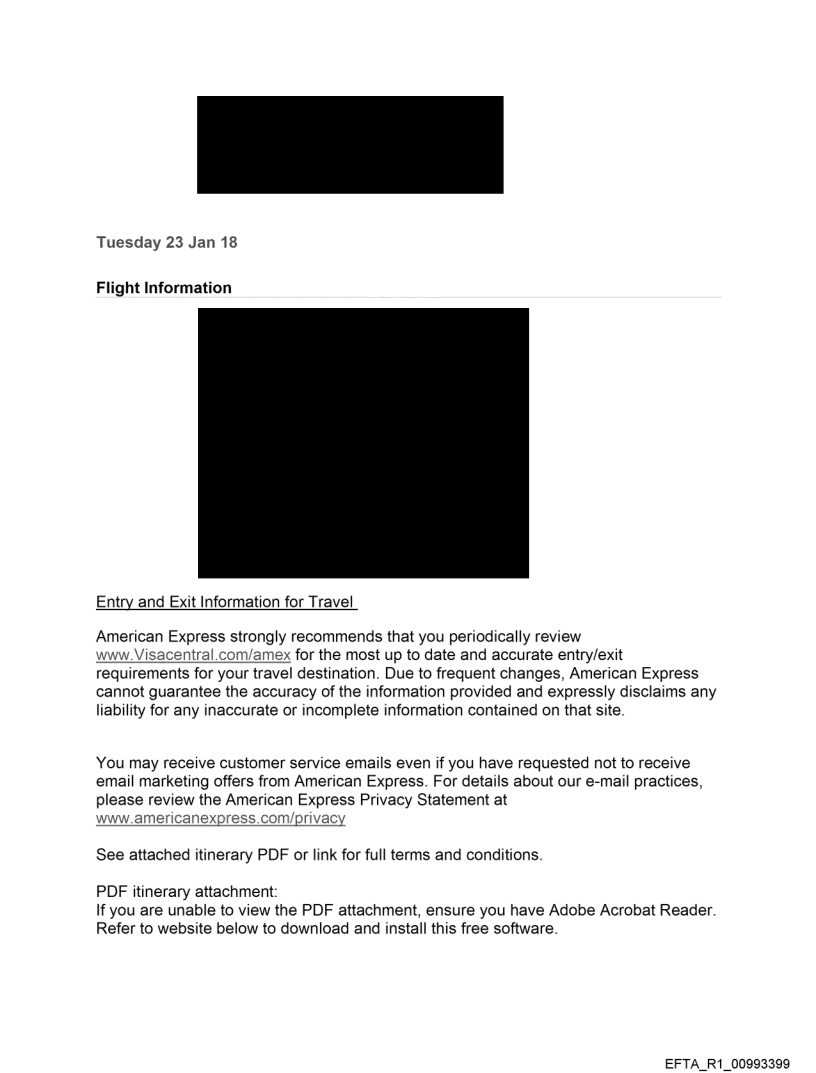 Tuesday 23 Jan 18

Flight Information

Entry and Exit Information for Travel

American Express strongly recommends that you periodically review www.Visacentral.com/amex for the most up to date and accurate entry/exit requirements for your travel destination. Due to frequent changes, American Express cannot guarantee the accuracy of the information provided and expressly disclaims any liability for any inaccurate or incomplete information contained on that site.

You may receive customer service emails even if you have requested not to receive email marketing offers from American Express. For details about our e-mail practices, please review the American Express Privacy Statement at www.americanexpress.com/privacy

See attached itinerary PDF or link for full terms and conditions.

PDF itinerary attachment:
If you are unable to view the PDF attachment, ensure you have Adobe Acrobat Reader. Refer to website below to download and install this free software.

EFTA_R1_00993399